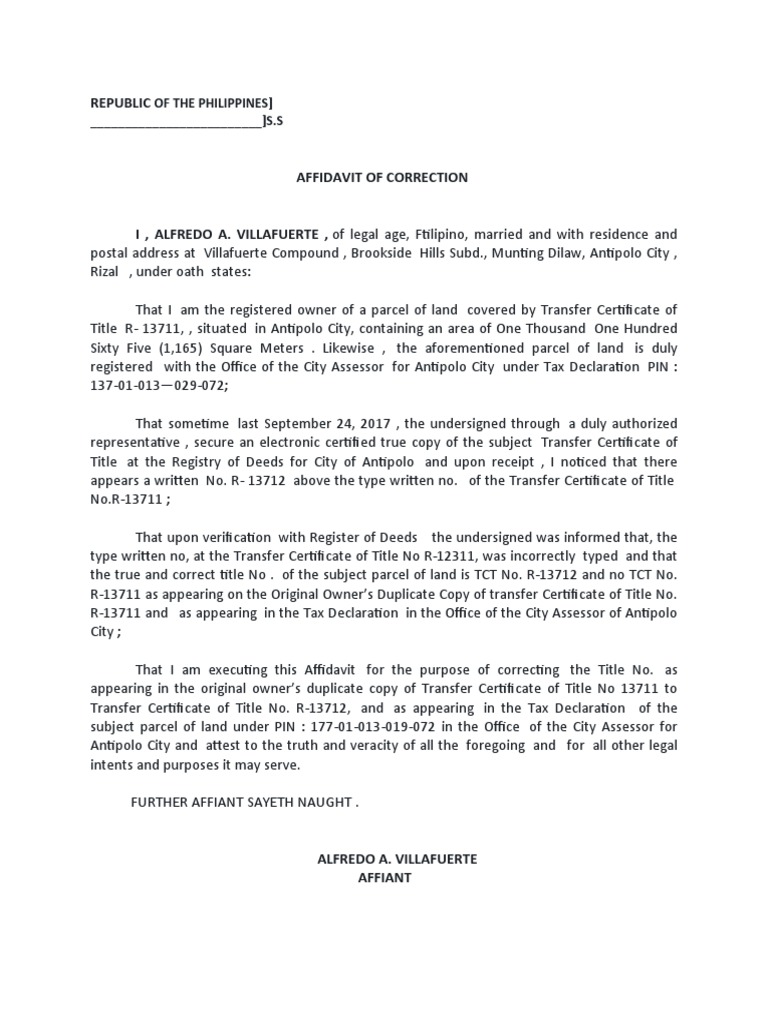 REPUBLIC OF THE PHILIPPINES]
________________________]S.S

AFFIDAVIT OF CORRECTION

I , ALFREDO A. VILLAFUERTE , of legal age, Ftilipino, married and with residence and postal address at Villafuerte Compound , Brookside Hills Subd., Munting Dilaw, Antipolo City , Rizal , under oath states:

That I am the registered owner of a parcel of land covered by Transfer Certificate of Title R- 13711, , situated in Antipolo City, containing an area of One Thousand One Hundred Sixty Five (1,165) Square Meters . Likewise , the aforementioned parcel of land is duly registered with the Office of the City Assessor for Antipolo City under Tax Declaration PIN : 137-01-013—029-072;

That sometime last September 24, 2017 , the undersigned through a duly authorized representative , secure an electronic certified true copy of the subject Transfer Certificate of Title at the Registry of Deeds for City of Antipolo and upon receipt , I noticed that there appears a written No. R- 13712 above the type written no. of the Transfer Certificate of Title No.R-13711 ;

That upon verification with Register of Deeds the undersigned was informed that, the type written no, at the Transfer Certificate of Title No R-12311, was incorrectly typed and that the true and correct title No . of the subject parcel of land is TCT No. R-13712 and no TCT No. R-13711 as appearing on the Original Owner's Duplicate Copy of transfer Certificate of Title No. R-13711 and as appearing in the Tax Declaration in the Office of the City Assessor of Antipolo City ;

That I am executing this Affidavit for the purpose of correcting the Title No. as appearing in the original owner's duplicate copy of Transfer Certificate of Title No 13711 to Transfer Certificate of Title No. R-13712, and as appearing in the Tax Declaration of the subject parcel of land under PIN : 177-01-013-019-072 in the Office of the City Assessor for Antipolo City and attest to the truth and veracity of all the foregoing and for all other legal intents and purposes it may serve.

FURTHER AFFIANT SAYETH NAUGHT .

ALFREDO A. VILLAFUERTE
AFFIANT